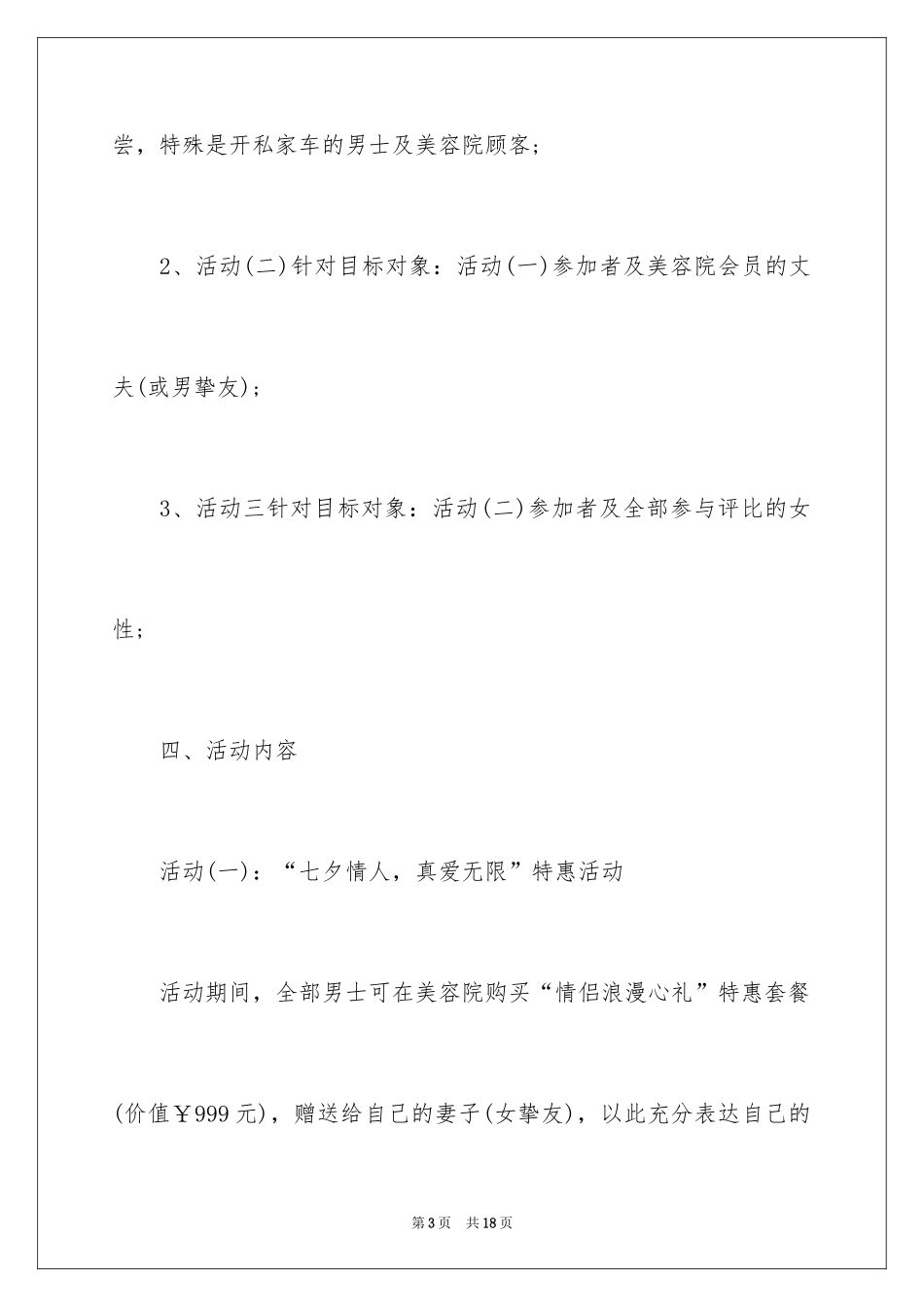 尝，特殊是开私家车的男士及美容院顾客；

2、活动(二)针对目标对象：活动(一)参加者及美容院会员的丈夫(或男挚友)；

3、活动三针对目标对象：活动(二)参加者及全部参与评比的女性；

四、活动内容

活动(一)：“七夕情人，真爱无限”特惠活动

活动期间，全部男士可在美容院购买“情侣浪漫心礼”特惠套餐(价值￥999元)，赠送给自己的妻子(女挚友)，以此充分表达自己的

第3页 共18页